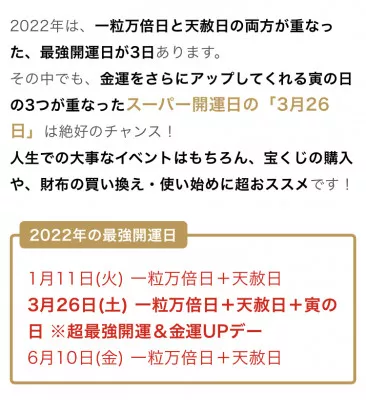 2022年は、一粒万倍日と天赦日の両方が重なった、最強開運日が3日あります。
その中でも、金運をさらにアップしてくれる寅の日の3つが重なったスーパー開運日の「3月26日」は絶好のチャンス！
人生での大事なイベントはもちろん、宝くじの購入や、財布の買い換え・使い始めに超おススメです！

2022年の最強開運日

1月11日(火) 一粒万倍日＋天赦日
3月26日(土) 一粒万倍日＋天赦日＋寅の日 ※超最強開運＆金運UPデー
6月10日(金) 一粒万倍日＋天赦日